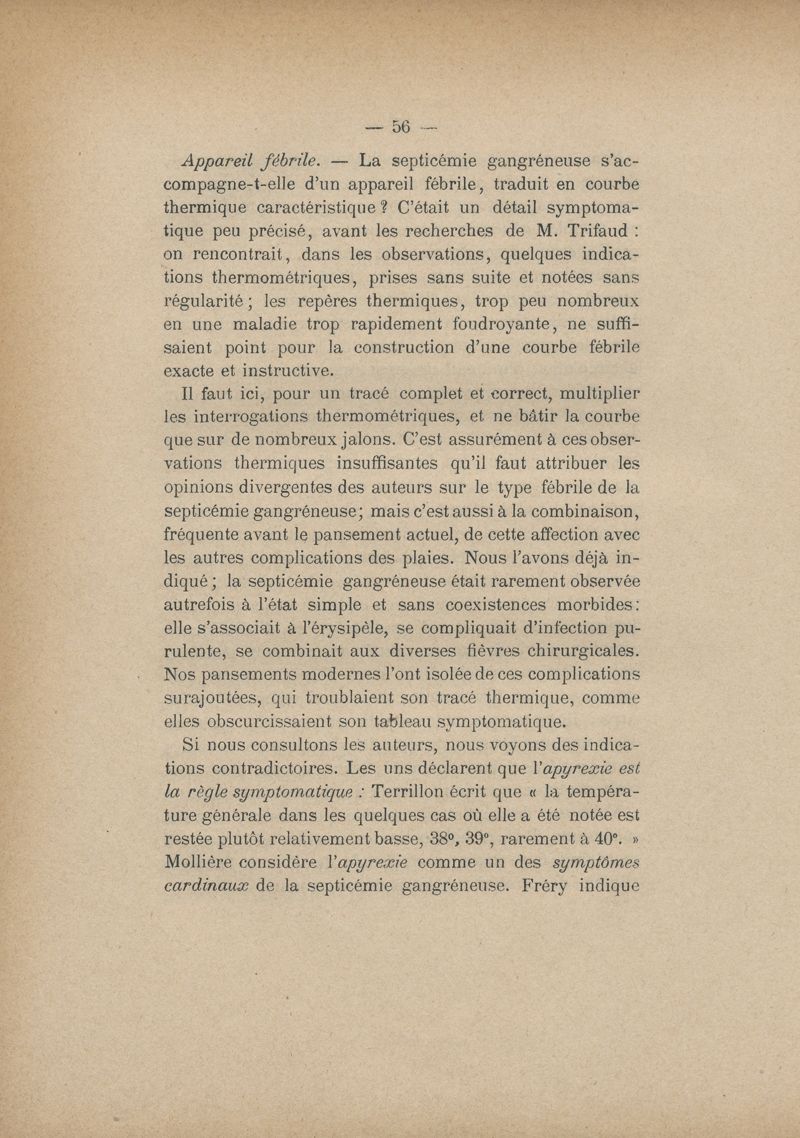 — 56 —

Appareil fébrile. — La septicémie gangréneuse s'accompagne-t-elle d'un appareil fébrile, traduit en courbe thermique caractéristique ? C'était un détail symptomatique peu précisé, avant les recherches de M. Trifaud : on rencontrait, dans les observations, quelques indications thermométriques, prises sans suite et notées sans régularité ; les repères thermiques, trop peu nombreux en une maladie trop rapidement foudroyante, ne suffisaient point pour la construction d'une courbe fébrile exacte et instructive.

Il faut ici, pour un tracé complet et correct, multiplier les interrogations thermométriques, et ne bâtir la courbe que sur de nombreux jalons. C'est assurément à ces observations thermiques insuffisantes qu'il faut attribuer les opinions divergentes des auteurs sur le type fébrile de la septicémie gangréneuse ; mais c'est aussi à la combinaison, fréquente avant le pansement actuel, de cette affection avec les autres complications des plaies. Nous l'avons déjà indiqué ; la septicémie gangréneuse était rarement observée autrefois à l'état simple et sans coexistences morbides : elle s'associait à l'érysipèle, se compliquait d'infection purulente, se combinait aux diverses fièvres chirurgicales. Nos pansements modernes l'ont isolée de ces complications surajoutées, qui troublaient son tracé thermique, comme elles obscurcissaient son tableau symptomatique.

Si nous consultons les auteurs, nous voyons des indications contradictoires. Les uns déclarent que l'apyrexie est la règle symptomatique : Terrillon écrit que « la température générale dans les quelques cas où elle a été notée est restée plutôt relativement basse, 38°, 39°, rarement à 40°. » Mollière considère l'apyrexie comme un des symptômes cardinaux de la septicémie gangréneuse. Fréry indique